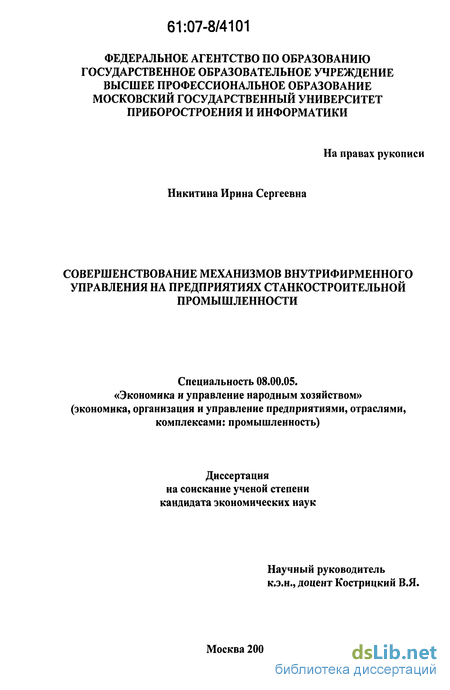 61:07-8/4101

ФЕДЕРАЛЬНОЕ АГЕНТСТВО ПО ОБРАЗОВАНИЮ
ГОСУДАРСТВЕННОЕ ОБРАЗОВАТЕЛЬНОЕ УЧРЕЖДЕНИЕ
ВЫСШЕЕ ПРОФЕССИОНАЛЬНОЕ ОБРАЗОВАНИЕ
МОСКОВСКИЙ ГОСУДАРСТВЕННЫЙ УНИВЕРСИТЕТ
ПРИБОРОСТРОЕНИЯ И ИНФОРМАТИКИ

На правах рукописи

Никитина Ирина Сергеевна

СОВЕРШЕНСТВОВАНИЕ МЕХАНИЗМОВ ВНУТРИФИРМЕННОГО УПРАВЛЕНИЯ НА ПРЕДПРИЯТИЯХ СТАНКОСТРОИТЕЛЬНОЙ ПРОМЫШЛЕННОСТИ

Специальность 08.00.05.
«Экономика и управление народным хозяйством»
(экономика, организация и управление предприятиями, отраслями, комплексами: промышленность)

Диссертация
на соискание ученой степени
кандидата экономических наук

Научный руководитель
к.э.н., доцент Кострицкий В.Я.

Москва 200

dsLib.net
библиотека диссертаций